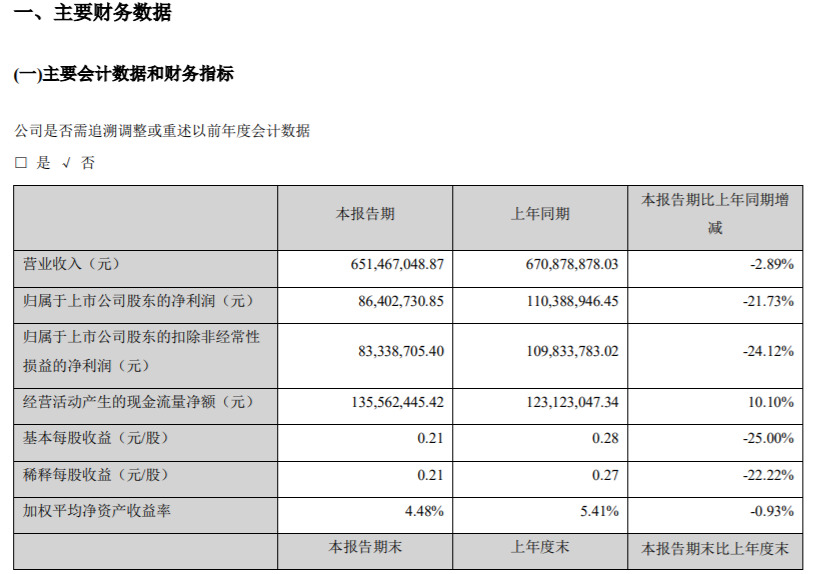 一、主要财务数据

(一)主要会计数据和财务指标

公司是否需追溯调整或重述以前年度会计数据

□ 是 √ 否

|  | 本报告期 | 上年同期 | 本报告期比上年同期增减 |
|---|---|---|---|
| 营业收入（元） | 651,467,048.87 | 670,878,878.03 | -2.89% |
| 归属于上市公司股东的净利润（元） | 86,402,730.85 | 110,388,946.45 | -21.73% |
| 归属于上市公司股东的扣除非经常性损益的净利润（元） | 83,338,705.40 | 109,833,783.02 | -24.12% |
| 经营活动产生的现金流量净额（元） | 135,562,445.42 | 123,123,047.34 | 10.10% |
| 基本每股收益（元/股） | 0.21 | 0.28 | -25.00% |
| 稀释每股收益（元/股） | 0.21 | 0.27 | -22.22% |
| 加权平均净资产收益率 | 4.48% | 5.41% | -0.93% |
|  | 本报告期末 | 上年度末 | 本报告期末比上年度末 |